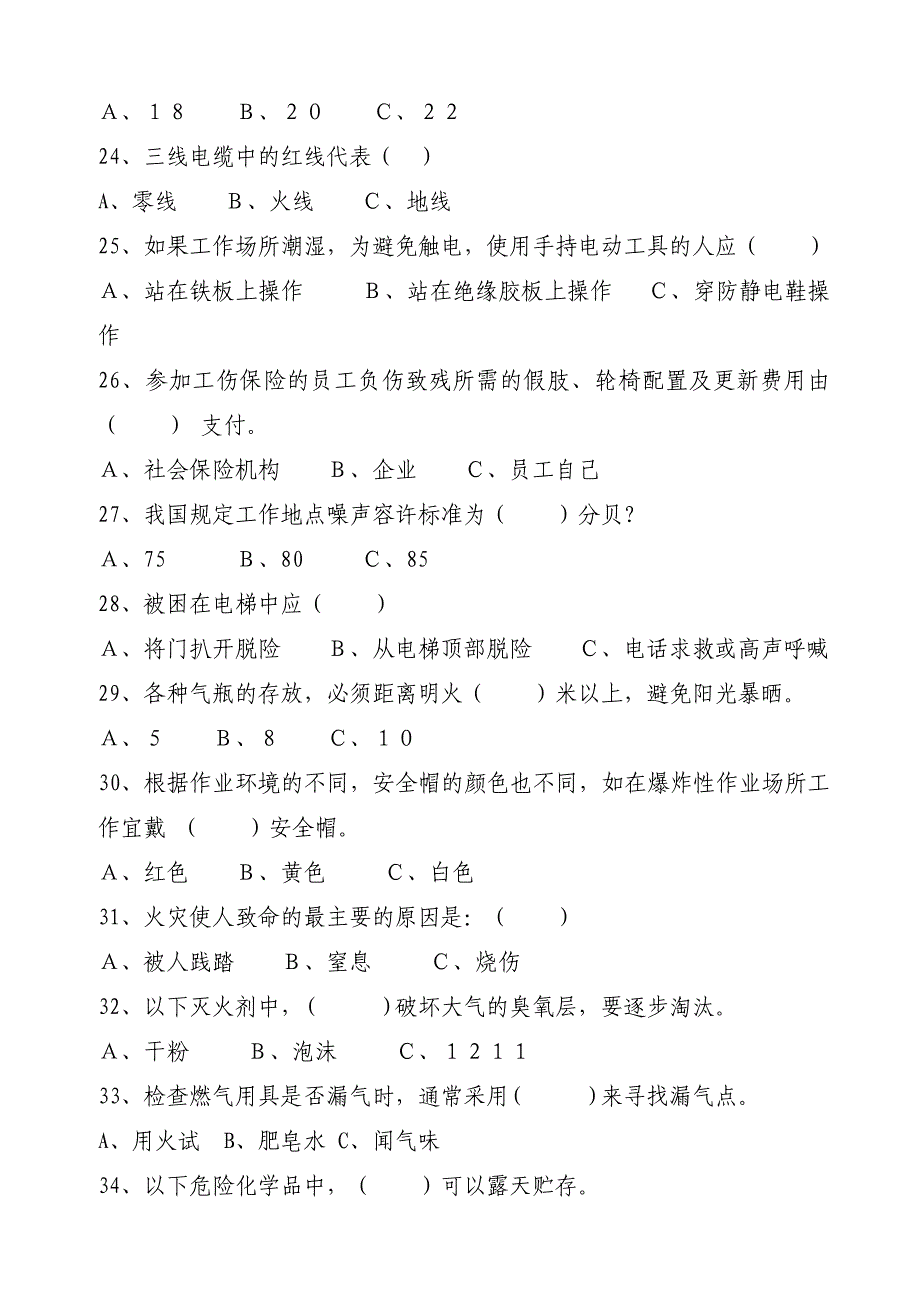 A、１８　　B、２０　　C、２２

24、三线电缆中的红线代表（　）

A、零线　　B、火线　　C、地线

25、如果工作场所潮湿，为避免触电，使用手持电动工具的人应（　　）

A、站在铁板上操作　　B、站在绝缘胶板上操作　　C、穿防静电鞋操作

26、参加工伤保险的员工负伤致残所需的假肢、轮椅配置及更新费用由（　　）支付。

A、社会保险机构　　B、企业　　C、员工自己

27、我国规定工作地点噪声容许标准为（　　）分贝？

A、75　　B、80　　C、85

28、被困在电梯中应（　　）

A、将门扒开脱险　　B、从电梯顶部脱险　　C、电话求救或高声呼喊

29、各种气瓶的存放，必须距离明火（　　）米以上，避免阳光暴晒。

A、５　　B、８　　C、１０

30、根据作业环境的不同，安全帽的颜色也不同，如在爆炸性作业场所工作宜戴（　　）安全帽。

A、红色　　B、黄色　　C、白色

31、火灾使人致命的最主要的原因是:（　　）

A、被人践踏　　B、窒息　　C、烧伤

32、以下灭火剂中，(　　)破坏大气的臭氧层，要逐步淘汰。

A、干粉　　B、泡沫　　C、１２１１

33、检查燃气用具是否漏气时，通常采用(　　)来寻找漏气点。

A、用火试　B、肥皂水　C、闻气味

34、以下危险化学品中，（　　）可以露天贮存。